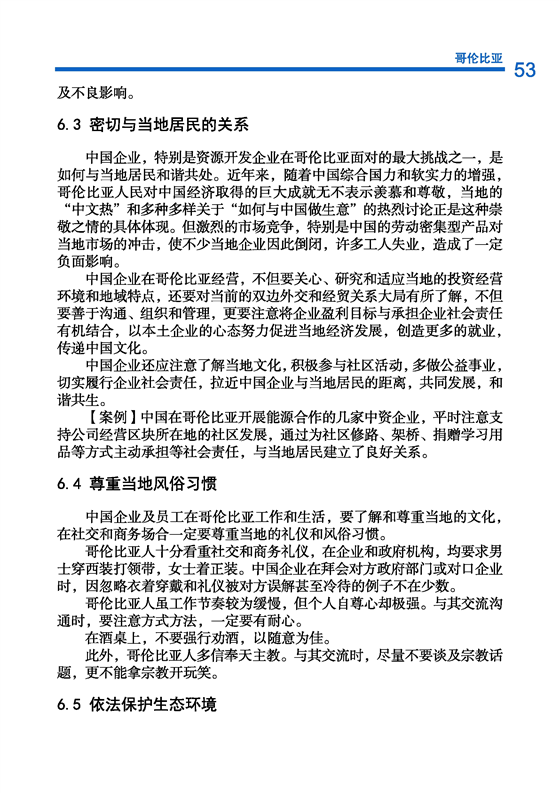 哥伦比亚

53

及不良影响。

6.3 密切与当地居民的关系

中国企业，特别是资源开发企业在哥伦比亚面对的最大挑战之一，是如何与当地居民和谐共处。近年来，随着中国综合国力和软实力的增强，哥伦比亚人民对中国经济取得的巨大成就无不表示羡慕和尊敬，当地的“中文热”和多种多样关于“如何与中国做生意”的热烈讨论正是这种崇敬之情的具体体现。但激烈的市场竞争，特别是中国的劳动密集型产品对当地市场的冲击，使不少当地企业因此倒闭，许多工人失业，造成了一定负面影响。

中国企业在哥伦比亚经营，不但要关心、研究和适应当地的投资经营环境和地域特点，还要对当前的双边外交和经贸关系大局有所了解，不但要善于沟通、组织和管理，更要注意将企业盈利目标与承担企业社会责任有机结合，以本土企业的心态努力促进当地经济发展，创造更多的就业，传递中国文化。

中国企业还应注意了解当地文化，积极参与社区活动，多做公益事业，切实履行企业社会责任，拉近中国企业与当地居民的距离，共同发展，和谐共生。

【案例】中国在哥伦比亚开展能源合作的几家中资企业，平时注意支持公司经营区块所在地的社区发展，通过为社区修路、架桥、捐赠学习用品等方式主动承担等社会责任，与当地居民建立了良好关系。

6.4 尊重当地风俗习惯

中国企业及员工在哥伦比亚工作和生活，要了解和尊重当地的文化，在社交和商务场合一定要尊重当地的礼仪和风俗习惯。

哥伦比亚人十分看重社交和商务礼仪，在企业和政府机构，均要求男士穿西装打领带，女士着正装。中国企业在拜会对方政府部门或对口企业时，因忽略衣着穿戴和礼仪被对方误解甚至冷待的例子不在少数。

哥伦比亚人虽工作节奏较为缓慢，但个人自尊心却极强。与其交流沟通时，要注意方式方法，一定要有耐心。

在酒桌上，不要强行劝酒，以随意为佳。

此外，哥伦比亚人多信奉天主教。与其交流时，尽量不要谈及宗教话题，更不能拿宗教开玩笑。

6.5 依法保护生态环境